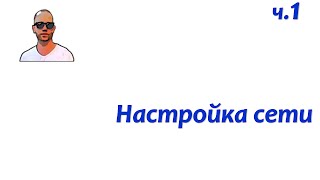 ч.1

Настройка сети